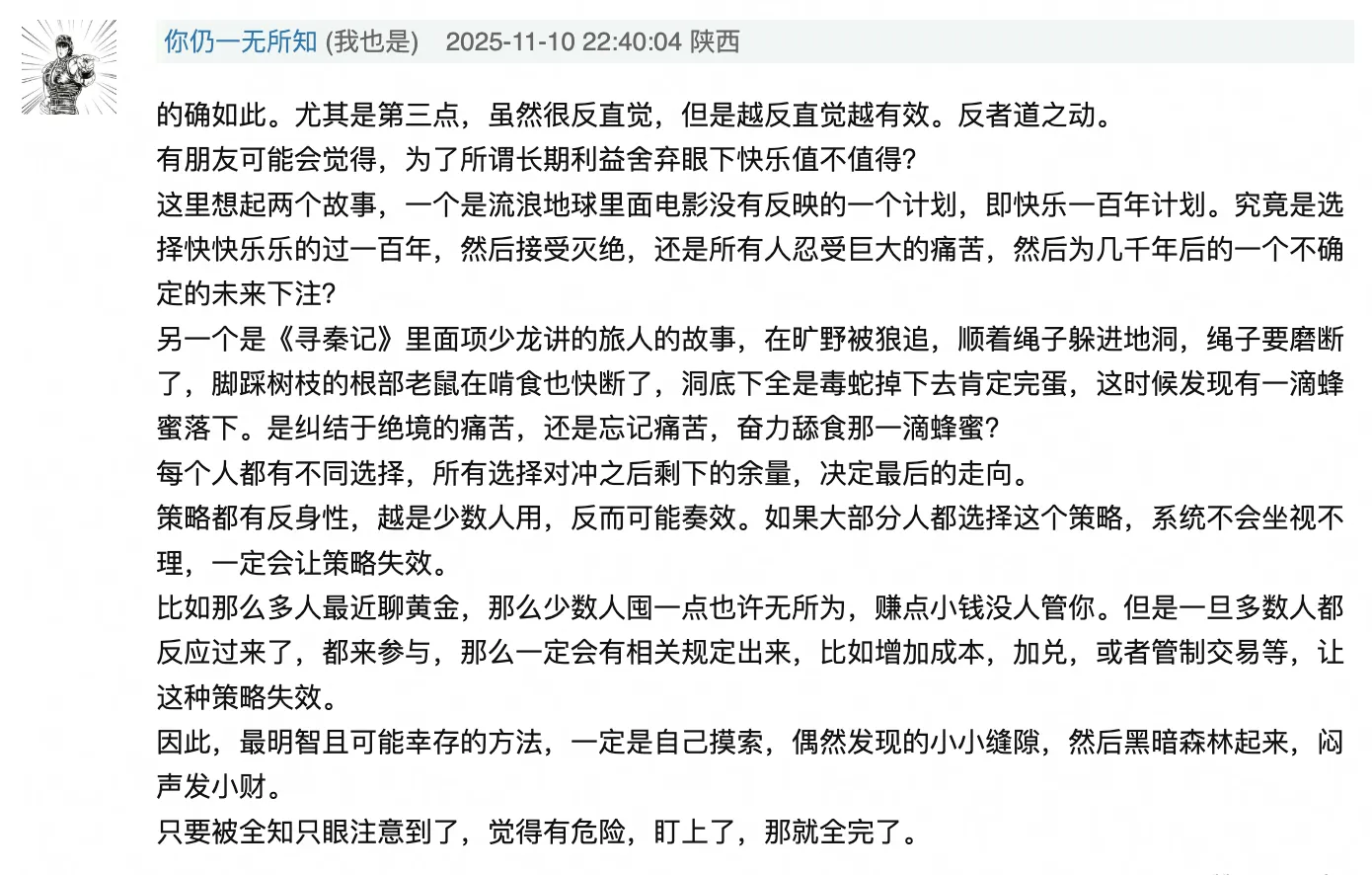 你仍一无所知 (我也是) 2025-11-10 22:40:04 陕西

的确如此。尤其是第三点，虽然很反直觉，但是越反直觉越有效。反者道之动。

有朋友可能会觉得，为了所谓长期利益舍弃眼下快乐值不值得?

这里想起两个故事，一个是流浪地球里面电影没有反映的一个计划，即快乐一百年计划。究竟是选择快快乐乐的过一百年，然后接受灭绝，还是所有人忍受巨大的痛苦，然后为几千年后的一个不确定的未来下注?

另一个是《寻秦记》里面项少龙讲的旅人的故事，在旷野被狼追，顺着绳子躲进地洞，绳子要磨断了，脚踩树枝的根部老鼠在啃食也快断了，洞底下全是毒蛇掉下去肯定完蛋，这时候发现有一滴蜂蜜落下。是纠结于绝境的痛苦，还是忘记痛苦，奋力舔食那一滴蜂蜜?

每个人都有不同选择，所有选择对冲之后剩下的余量，决定最后的走向。

策略都有反身性，越是少数人用，反而可能奏效。如果大部分人都选择这个策略，系统不会坐视不理，一定会让策略失效。

比如那么多人最近聊黄金，那么少数人囤一点也许无所为，赚点小钱没人管你。但是一旦多数人都反应过来了，都来参与，那么一定会有相关规定出来，比如增加成本，加兑，或者管制交易等，让这种策略失效。

因此，最明智且可能幸存的方法，一定是自己摸索，偶然发现的小小缝隙，然后黑暗森林起来，闷声发小财。

只要被全知只眼注意到了，觉得有危险，盯上了，那就全完了。